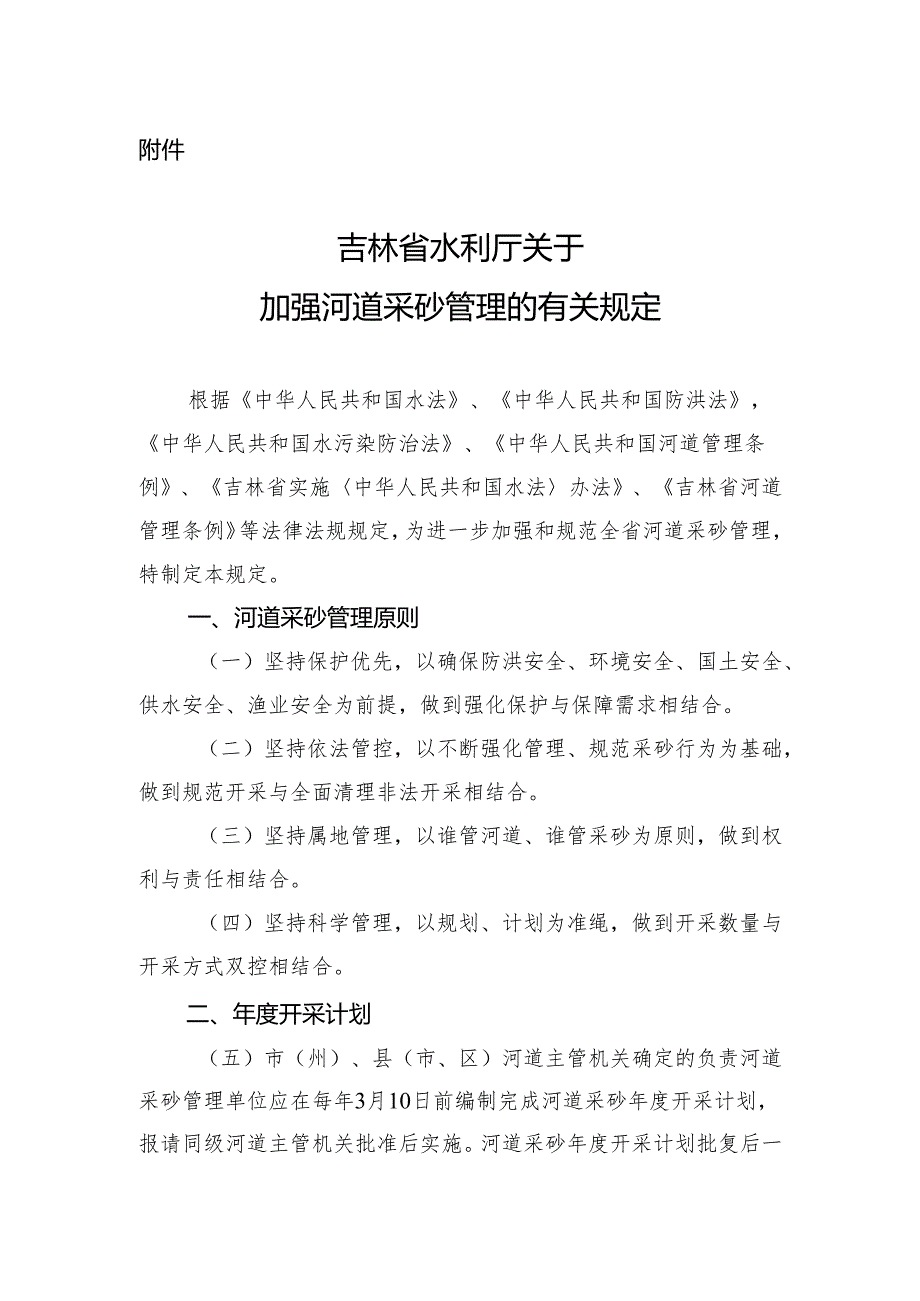 附件

吉林省水利厅关于
加强河道采砂管理的有关规定

根据《中华人民共和国水法》、《中华人民共和国防洪法》，《中华人民共和国水污染防治法》、《中华人民共和国河道管理条例》、《吉林省实施〈中华人民共和国水法〉办法》、《吉林省河道管理条例》等法律法规规定，为进一步加强和规范全省河道采砂管理，特制定本规定。

一、河道采砂管理原则

（一）坚持保护优先，以确保防洪安全、环境安全、国土安全、供水安全、渔业安全为前提，做到强化保护与保障需求相结合。

（二）坚持依法管控，以不断强化管理、规范采砂行为为基础，做到规范开采与全面清理非法开采相结合。

（三）坚持属地管理，以谁管河道、谁管采砂为原则，做到权利与责任相结合。

（四）坚持科学管理，以规划、计划为准绳，做到开采数量与开采方式双控相结合。

二、年度开采计划

（五）市（州）、县（市、区）河道主管机关确定的负责河道采砂管理单位应在每年3月10日前编制完成河道采砂年度开采计划，报请同级河道主管机关批准后实施。河道采砂年度开采计划批复后一